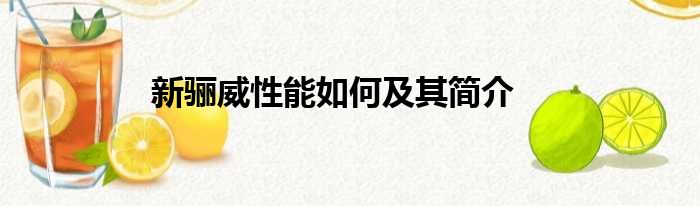 新骊威性能如何及其简介